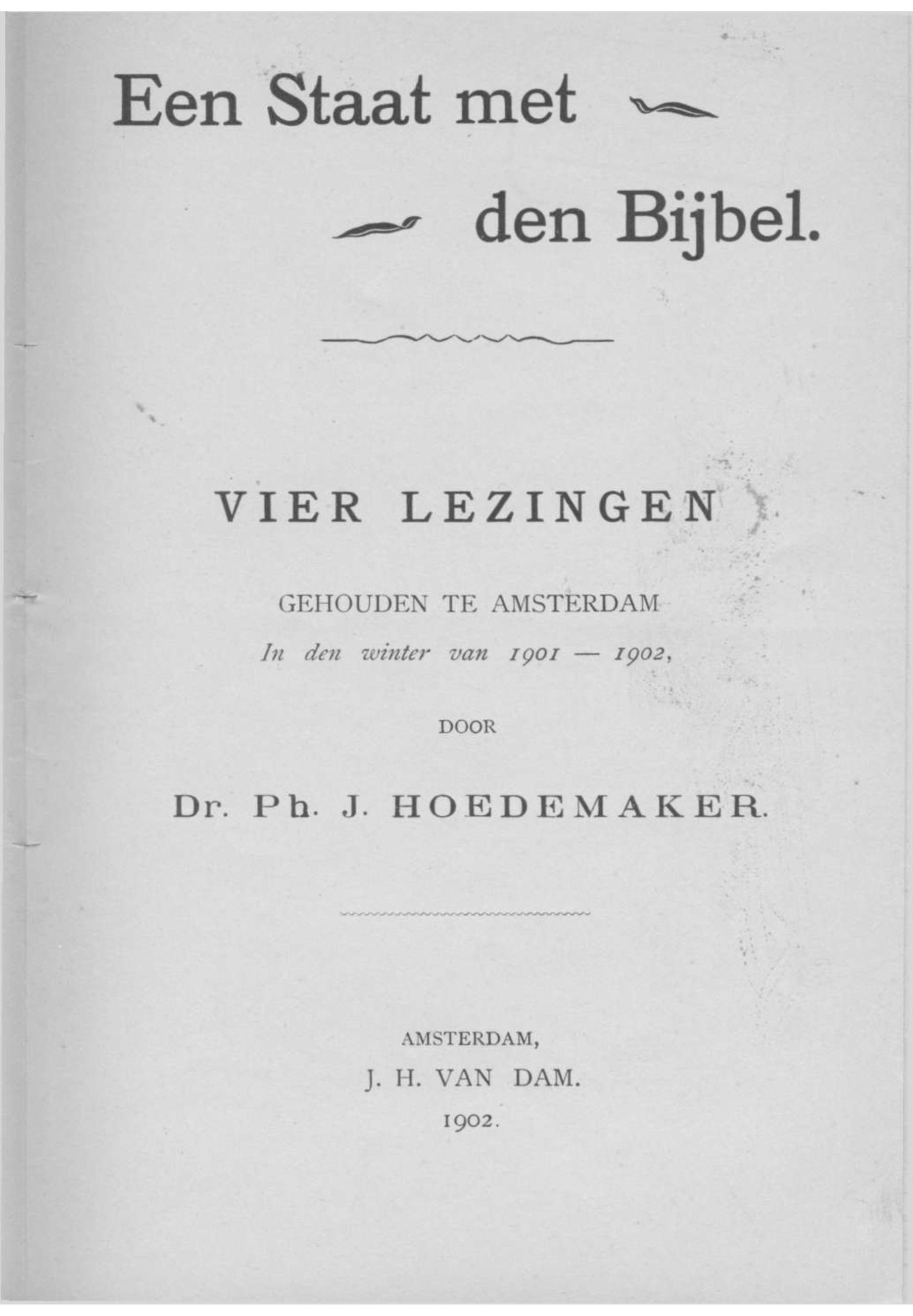 Een Staat met

den Bijbel.

VIER LEZINGEN

GEHOUDEN TE AMSTERDAM

In den winter van 1901 — 1902,

DOOR

Dr. Ph. J. HOEDEMAKER.

AMSTERDAM,

J. H. VAN DAM.

1902.